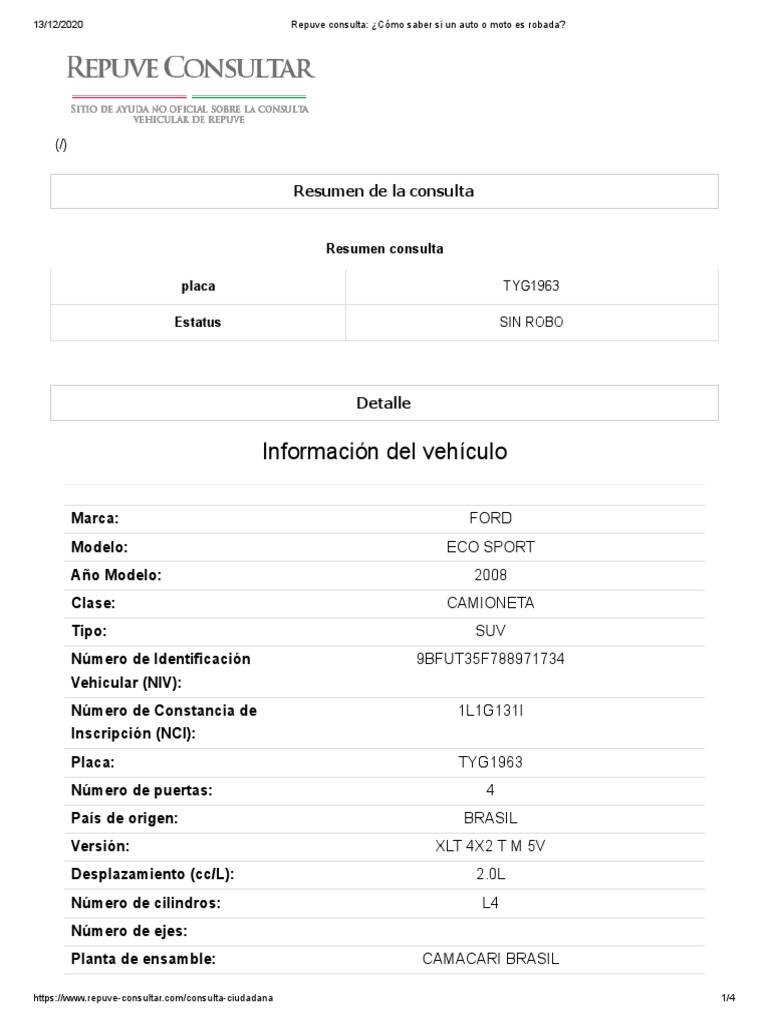 13/12/2020 Repuve consulta: ¿Cómo saber si un auto o moto es robada?

REPUVE CONSULTAR

SITIO DE AYUDA NO OFICIAL SOBRE LA CONSULTA VEHICULAR DE REPUVE

(/)

Resumen de la consulta

Resumen consulta

| placa | TYG1963 |
|---|---|
| Estatus | SIN ROBO |

Detalle

Información del vehículo

| | |
|---|---|
| Marca: | FORD |
| Modelo: | ECO SPORT |
| Año Modelo: | 2008 |
| Clase: | CAMIONETA |
| Tipo: | SUV |
| Número de Identificación Vehicular (NIV): | 9BFUT35F788971734 |
| Número de Constancia de Inscripción (NCI): | 1L1G131I |
| Placa: | TYG1963 |
| Número de puertas: | 4 |
| País de origen: | BRASIL |
| Versión: | XLT 4X2 T M 5V |
| Desplazamiento (cc/L): | 2.0L |
| Número de cilindros: | L4 |
| Número de ejes: | |
| Planta de ensamble: | CAMACARI BRASIL |

https://www.repuve-consultar.com/consulta-ciudadana 1/4